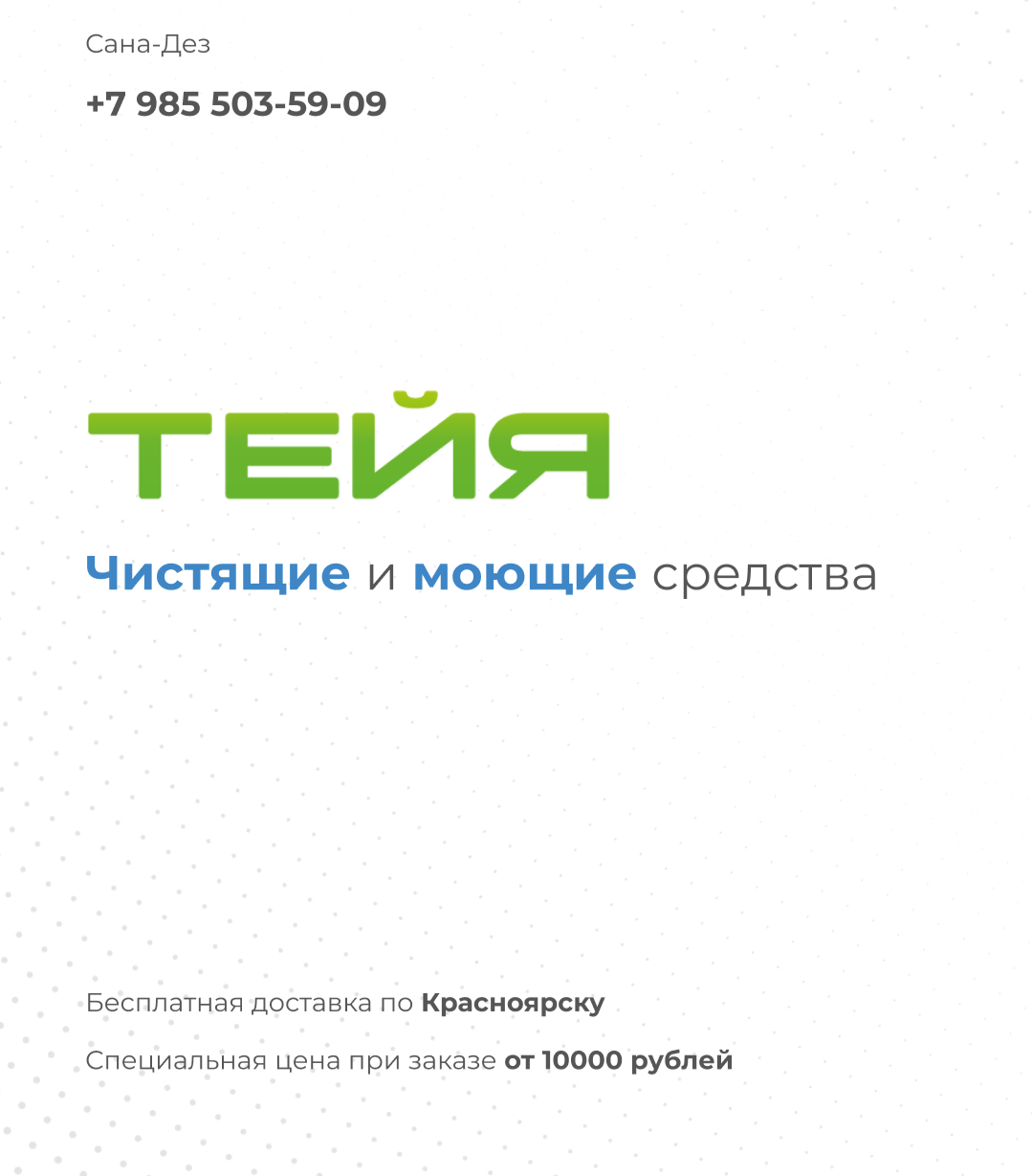 Сана-Дез

+7 985 503-59-09

ТЕЙЯ

Чистящие и моющие средства

Бесплатная доставка по Красноярску

Специальная цена при заказе от 10000 рублей